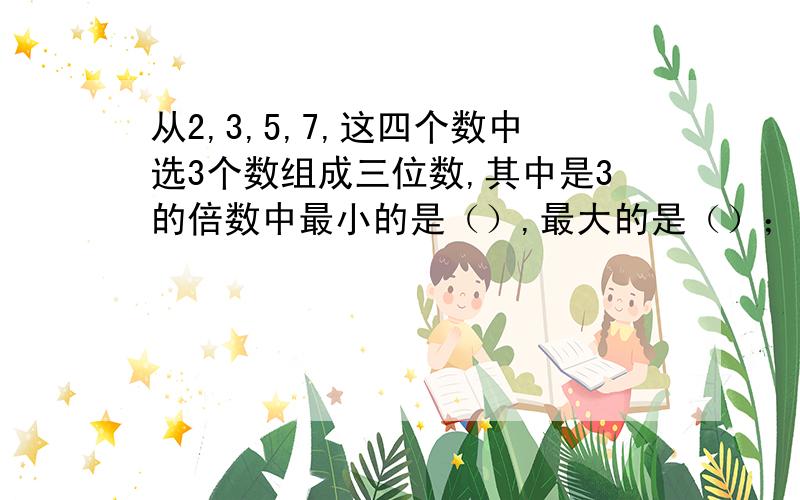 从2,3,5,7,这四个数中选3个数组成三位数,其中是3的倍数中最小的是（）,最大的是（）；